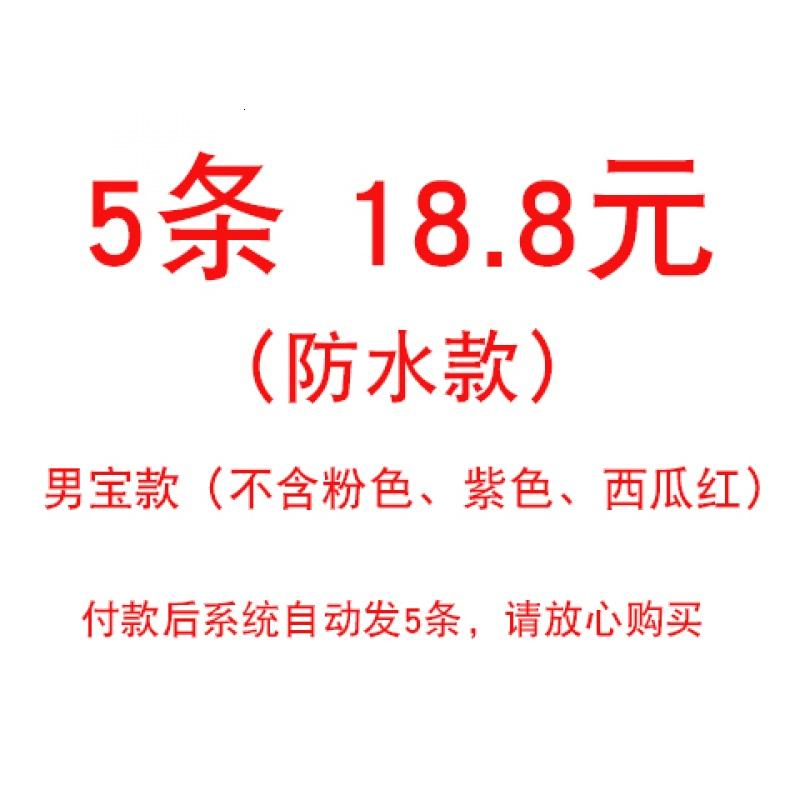 5条 18.8元

（防水款）

男宝款（不含粉色、紫色、西瓜红）

付款后系统自动发5条，请放心购买